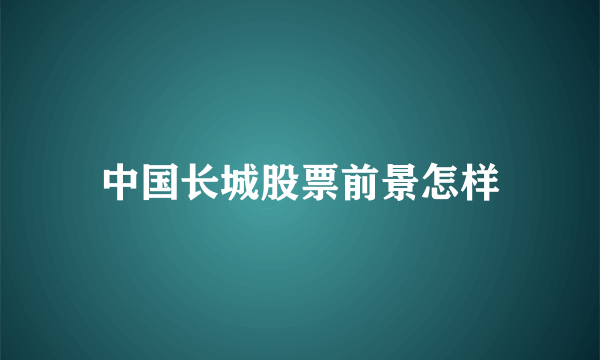 中国长城股票前景怎样